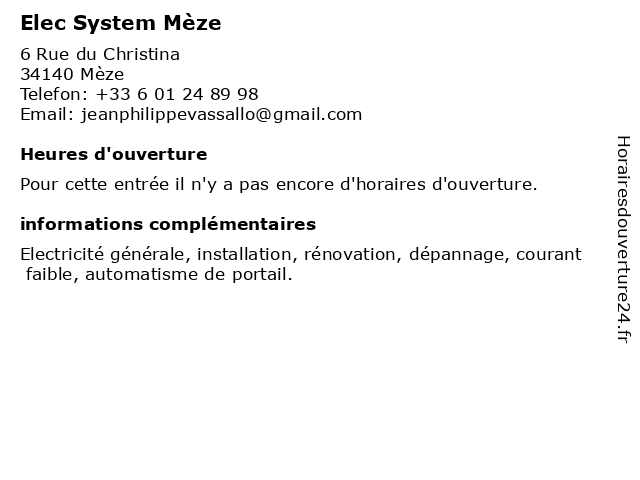 Elec System Mèze

6 Rue du Christina
34140 Mèze
Telefon: +33 6 01 24 89 98
Email: jeanphilippevassallo@gmail.com

Heures d'ouverture

Pour cette entrée il n'y a pas encore d'horaires d'ouverture.

informations complémentaires

Electricité générale, installation, rénovation, dépannage, courant faible, automatisme de portail.

Horairesdouverture24.fr